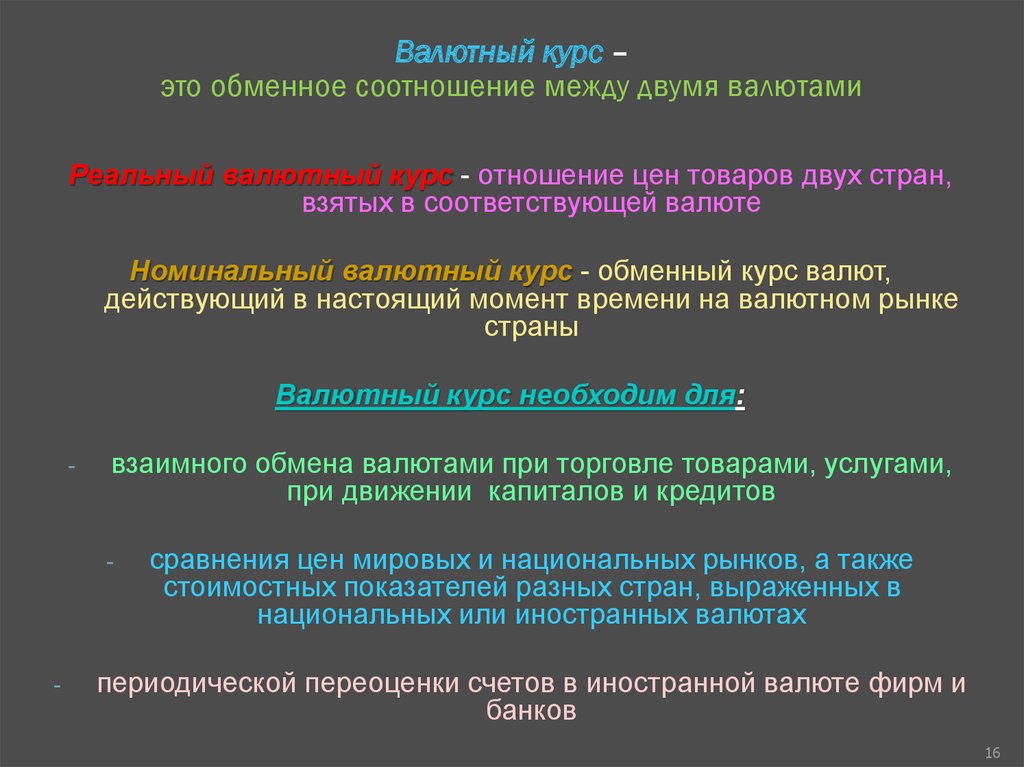 Валютный курс –
это обменное соотношение между двумя валютами

Реальный валютный курс - отношение цен товаров двух стран, взятых в соответствующей валюте

Номинальный валютный курс - обменный курс валют, действующий в настоящий момент времени на валютном рынке страны

Валютный курс необходим для:

- взаимного обмена валютами при торговле товарами, услугами, при движении капиталов и кредитов

- сравнения цен мировых и национальных рынков, а также стоимостных показателей разных стран, выраженных в национальных или иностранных валютах

- периодической переоценки счетов в иностранной валюте фирм и банков

16